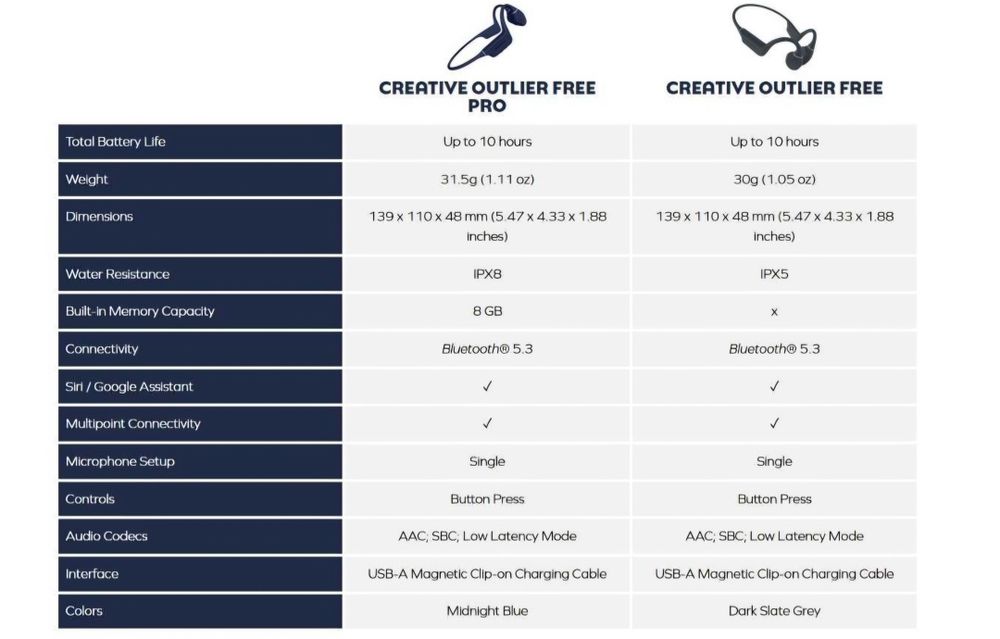 | | CREATIVE OUTLIER FREE PRO | CREATIVE OUTLIER FREE |
|---|---|---|
| Total Battery Life | Up to 10 hours | Up to 10 hours |
| Weight | 31.5g (1.11 oz) | 30g (1.05 oz) |
| Dimensions | 139 x 110 x 48 mm (5.47 x 4.33 x 1.88 inches) | 139 x 110 x 48 mm (5.47 x 4.33 x 1.88 inches) |
| Water Resistance | IPX8 | IPX5 |
| Built-in Memory Capacity | 8 GB | x |
| Connectivity | Bluetooth® 5.3 | Bluetooth® 5.3 |
| Siri / Google Assistant | ✓ | ✓ |
| Multipoint Connectivity | ✓ | ✓ |
| Microphone Setup | Single | Single |
| Controls | Button Press | Button Press |
| Audio Codecs | AAC; SBC; Low Latency Mode | AAC; SBC; Low Latency Mode |
| Interface | USB-A Magnetic Clip-on Charging Cable | USB-A Magnetic Clip-on Charging Cable |
| Colors | Midnight Blue | Dark Slate Grey |